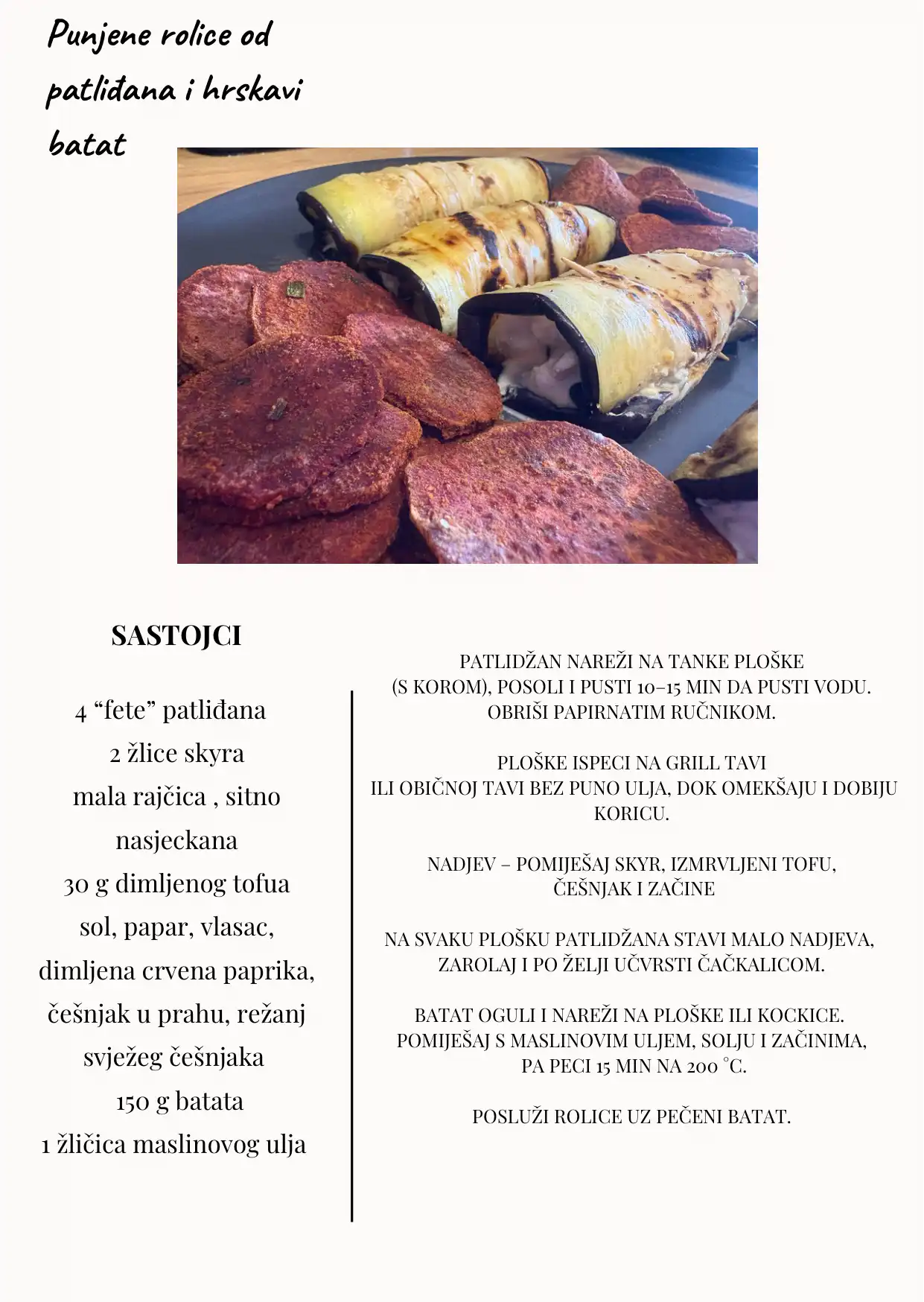 Punjene rolice od patliđana i hrskavi batat

SASTOJCI

4 “fete” patliđana
2 žlice skyra
mala rajčica , sitno nasjeckana
30 g dimljenog tofua
sol, papar, vlasac, dimljena crvena paprika, češnjak u prahu, režanj svježeg češnjaka
150 g batata
1 žličica maslinovog ulja

PATLIDŽAN NAREŽI NA TANKE PLOŠKE (S KOROM), POSOLI I PUSTI 10–15 MIN DA PUSTI VODU. OBRIŠI PAPIRNATIM RUČNIKOM.

PLOŠKE ISPECI NA GRILL TAVI ILI OBIČNOJ TAVI BEZ PUNO ULJA, DOK OMEKŠAJU I DOBIJU KORICU.

NADJEV – POMIJEŠAJ SKYR, IZMRVLJENI TOFU, ČEŠNJAK I ZAČINE

NA SVAKU PLOŠKU PATLIDŽANA STAVI MALO NADJEVA, ZAROLAJ I PO ŽELJI UČVRSTI ČAČKALICOM.

BATAT OGULI I NAREŽI NA PLOŠKE ILI KOCKICE. POMIJEŠAJ S MASLINOVIM ULJEM, SOLJU I ZAČINIMA, PA PECI 15 MIN NA 200 °C.

POSLUŽI ROLICE UZ PEČENI BATAT.